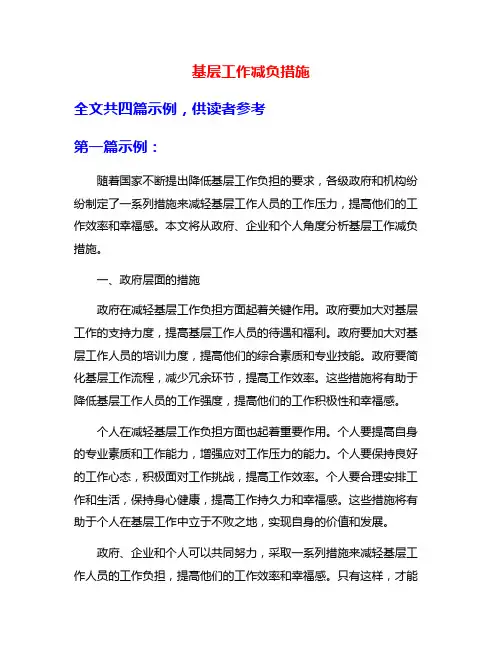 基层工作减负措施

全文共四篇示例，供读者参考

第一篇示例：

随着国家不断提出降低基层工作负担的要求，各级政府和机构纷纷制定了一系列措施来减轻基层工作人员的工作压力，提高他们的工作效率和幸福感。本文将从政府、企业和个人角度分析基层工作减负措施。

一、政府层面的措施

政府在减轻基层工作负担方面起着关键作用。政府要加大对基层工作的支持力度，提高基层工作人员的待遇和福利。政府要加大对基层工作人员的培训力度，提高他们的综合素质和专业技能。政府要简化基层工作流程，减少冗余环节，提高工作效率。这些措施将有助于降低基层工作人员的工作强度，提高他们的工作积极性和幸福感。

个人在减轻基层工作负担方面也起着重要作用。个人要提高自身的专业素质和工作能力，增强应对工作压力的能力。个人要保持良好的工作心态，积极面对工作挑战，提高工作效率。个人要合理安排工作和生活，保持身心健康，提高工作持久力和幸福感。这些措施将有助于个人在基层工作中立于不败之地，实现自身的价值和发展。

政府、企业和个人可以共同努力，采取一系列措施来减轻基层工作人员的工作负担，提高他们的工作效率和幸福感。只有这样，才能